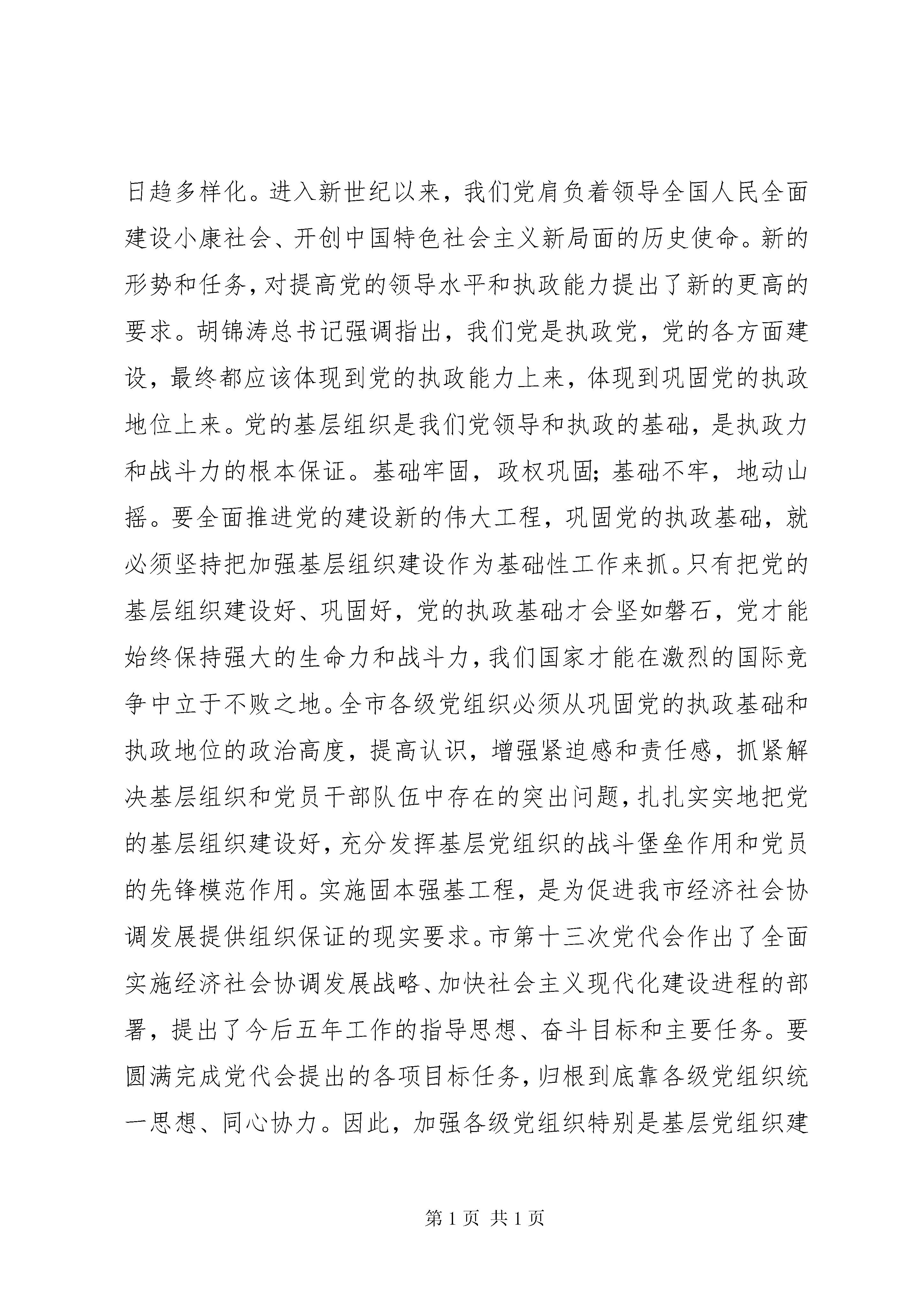 日趋多样化。进入新世纪以来，我们党肩负着领导全国人民全面建设小康社会、开创中国特色社会主义新局面的历史使命。新的形势和任务，对提高党的领导水平和执政能力提出了新的更高的要求。胡锦涛总书记强调指出，我们党是执政党，党的各方面建设，最终都应该体现到党的执政能力上来，体现到巩固党的执政地位上来。党的基层组织是我们党领导和执政的基础，是执政力和战斗力的根本保证。基础牢固，政权巩固；基础不牢，地动山摇。要全面推进党的建设新的伟大工程，巩固党的执政基础，就必须坚持把加强基层组织建设作为基础性工作来抓。只有把党的基层组织建设好、巩固好，党的执政基础才会坚如磐石，党才能始终保持强大的生命力和战斗力，我们国家才能在激烈的国际竞争中立于不败之地。全市各级党组织必须从巩固党的执政基础和执政地位的政治高度，提高认识，增强紧迫感和责任感，抓紧解决基层组织和党员干部队伍中存在的突出问题，扎扎实实地把党的基层组织建设好，充分发挥基层党组织的战斗堡垒作用和党员的先锋模范作用。实施固本强基工程，是为促进我市经济社会协调发展提供组织保证的现实要求。市第十三次党代会作出了全面实施经济社会协调发展战略、加快社会主义现代化建设进程的部署，提出了今后五年工作的指导思想、奋斗目标和主要任务。要圆满完成党代会提出的各项目标任务，归根到底靠各级党组织统一思想、同心协力。因此，加强各级党组织特别是基层党组织建

第 1 页 共 1 页